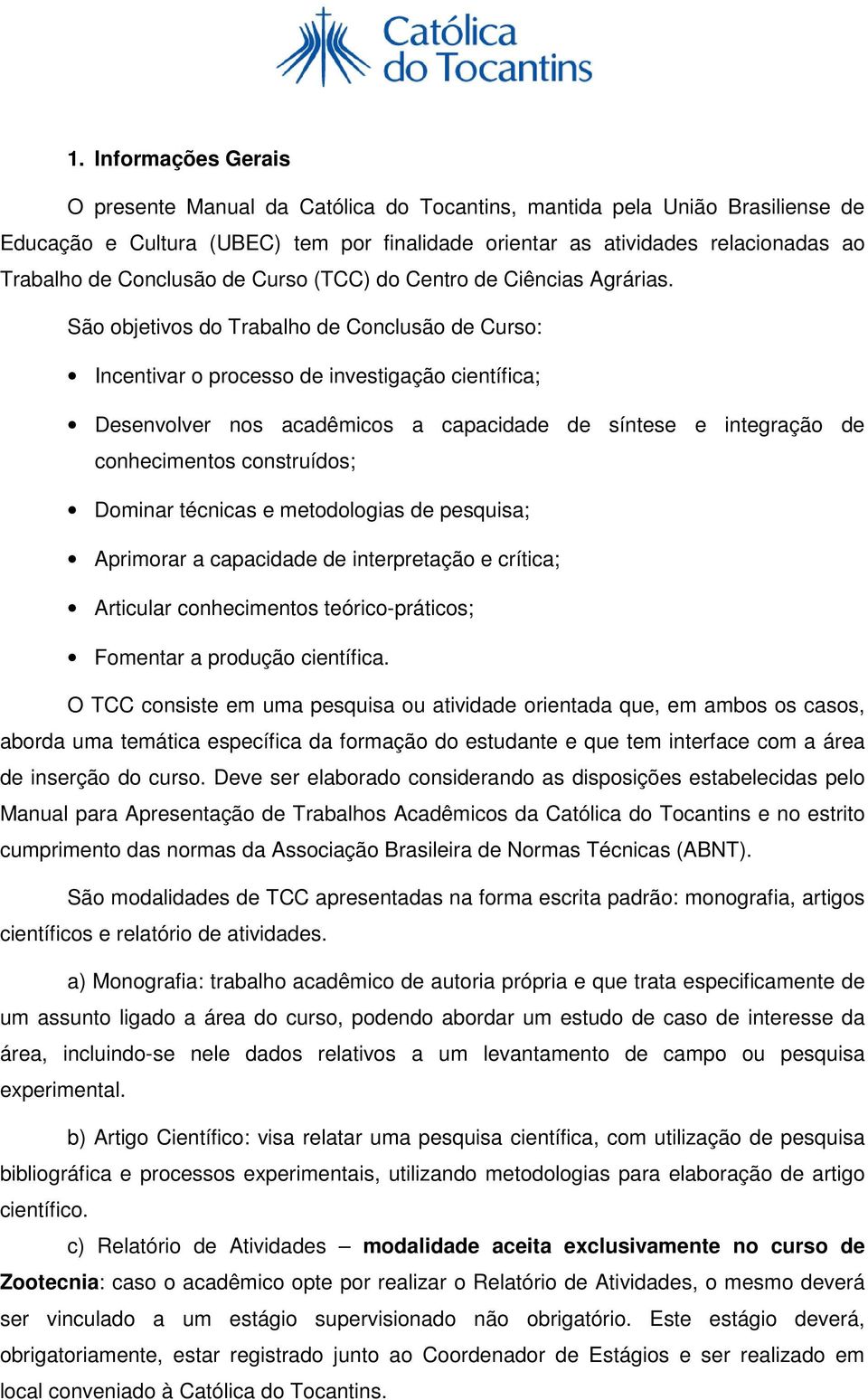 Católica do Tocantins

1. Informações Gerais

O presente Manual da Católica do Tocantins, mantida pela União Brasiliense de Educação e Cultura (UBEC) tem por finalidade orientar as atividades relacionadas ao Trabalho de Conclusão de Curso (TCC) do Centro de Ciências Agrárias.

São objetivos do Trabalho de Conclusão de Curso:

• Incentivar o processo de investigação científica;

• Desenvolver nos acadêmicos a capacidade de síntese e integração de conhecimentos construídos;

• Dominar técnicas e metodologias de pesquisa;

• Aprimorar a capacidade de interpretação e crítica;

• Articular conhecimentos teórico-práticos;

• Fomentar a produção científica.

O TCC consiste em uma pesquisa ou atividade orientada que, em ambos os casos, aborda uma temática específica da formação do estudante e que tem interface com a área de inserção do curso. Deve ser elaborado considerando as disposições estabelecidas pelo Manual para Apresentação de Trabalhos Acadêmicos da Católica do Tocantins e no estrito cumprimento das normas da Associação Brasileira de Normas Técnicas (ABNT).

São modalidades de TCC apresentadas na forma escrita padrão: monografia, artigos científicos e relatório de atividades.

a) Monografia: trabalho acadêmico de autoria própria e que trata especificamente de um assunto ligado a área do curso, podendo abordar um estudo de caso de interesse da área, incluindo-se nele dados relativos a um levantamento de campo ou pesquisa experimental.

b) Artigo Científico: visa relatar uma pesquisa científica, com utilização de pesquisa bibliográfica e processos experimentais, utilizando metodologias para elaboração de artigo científico.

c) Relatório de Atividades – modalidade aceita exclusivamente no curso de Zootecnia: caso o acadêmico opte por realizar o Relatório de Atividades, o mesmo deverá ser vinculado a um estágio supervisionado não obrigatório. Este estágio deverá, obrigatoriamente, estar registrado junto ao Coordenador de Estágios e ser realizado em local conveniado à Católica do Tocantins.